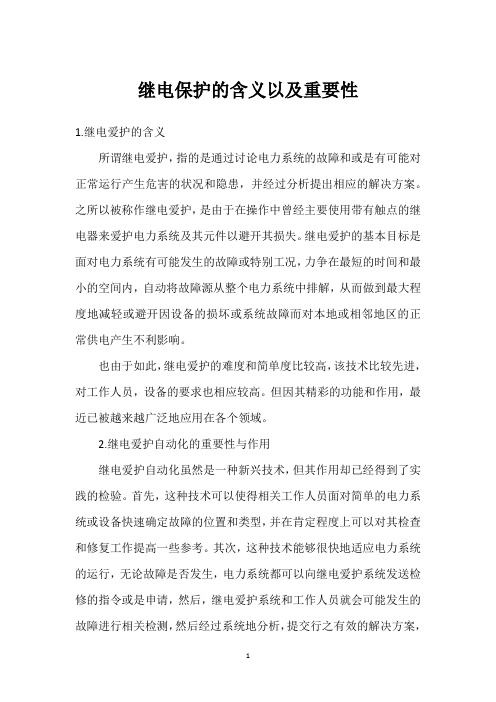 继电保护的含义以及重要性

1.继电爱护的含义

所谓继电爱护，指的是通过讨论电力系统的故障和或是有可能对正常运行产生危害的状况和隐患，并经过分析提出相应的解决方案。之所以被称作继电爱护，是由于在操作中曾经主要使用带有触点的继电器来爱护电力系统及其元件以避开其损失。继电爱护的基本目标是面对电力系统有可能发生的故障或特别工况，力争在最短的时间和最小的空间内，自动将故障源从整个电力系统中排解，从而做到最大程度地减轻或避开因设备的损坏或系统故障而对本地或相邻地区的正常供电产生不利影响。

也由于如此，继电爱护的难度和简单度比较高，该技术比较先进，对工作人员，设备的要求也相应较高。但因其精彩的功能和作用，最近已被越来越广泛地应用在各个领域。

2.继电爱护自动化的重要性与作用

继电爱护自动化虽然是一种新兴技术，但其作用却已经得到了实践的检验。首先，这种技术可以使得相关工作人员面对简单的电力系统或设备快速确定故障的位置和类型，并在肯定程度上可以对其检查和修复工作提高一些参考。其次，这种技术能够很快地适应电力系统的运行，无论故障是否发生，电力系统都可以向继电爱护系统发送检修的指令或是申请，然后，继电爱护系统和工作人员就会可能发生的故障进行相关检测，然后经过系统地分析，提交行之有效的解决方案，

1